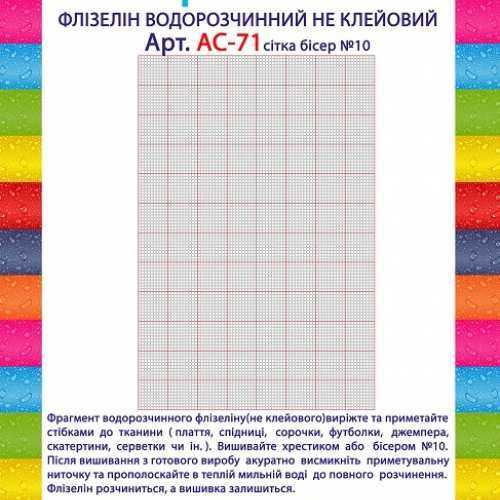 ФЛІЗЕЛІН ВОДОРОЗЧИННИЙ НЕ КЛЕЙОВИЙ
Арт. АС-71 сітка бісер №10

Фрагмент водорозчинного флізеліну(не клейового)виріжте та приметайте стібками до тканини ( плаття, спідниці, сорочки, футболки, джемпера, скатертини, серветки чи ін. ). Вишивайте хрестиком або бісером №10. Після вишивання з готового виробу акуратно висмикніть приметувальну ниточку та прополоскайте в теплій мильній воді до повного розчинення. Флізелін розчиниться, а вишивка залишиться.